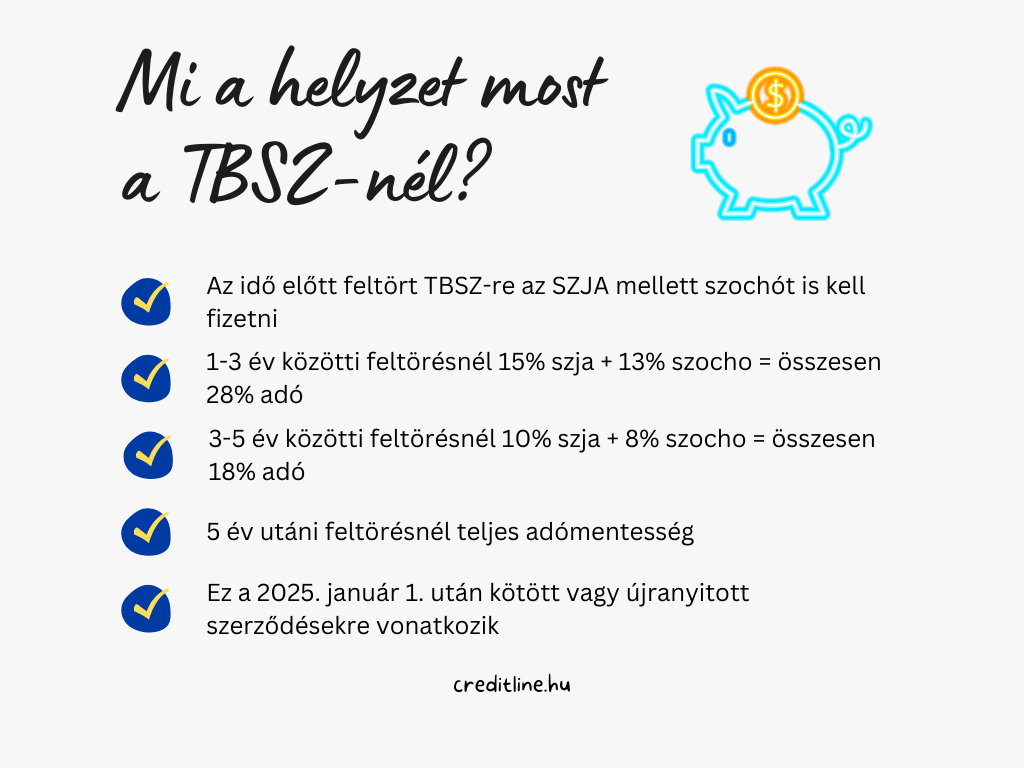 Mi a helyzet most a TBSZ-nél?

$

Az idő előtt feltört TBSZ-re az SZJA mellett szochót is kell fizetni

1-3 év közötti feltörésnél 15% szja + 13% szocho = összesen 28% adó

3-5 év közötti feltörésnél 10% szja + 8% szocho = összesen 18% adó

5 év utáni feltörésnél teljes adómentesség

Ez a 2025. január 1. után kötött vagy újranyitott szerződésekre vonatkozik

creditline.hu